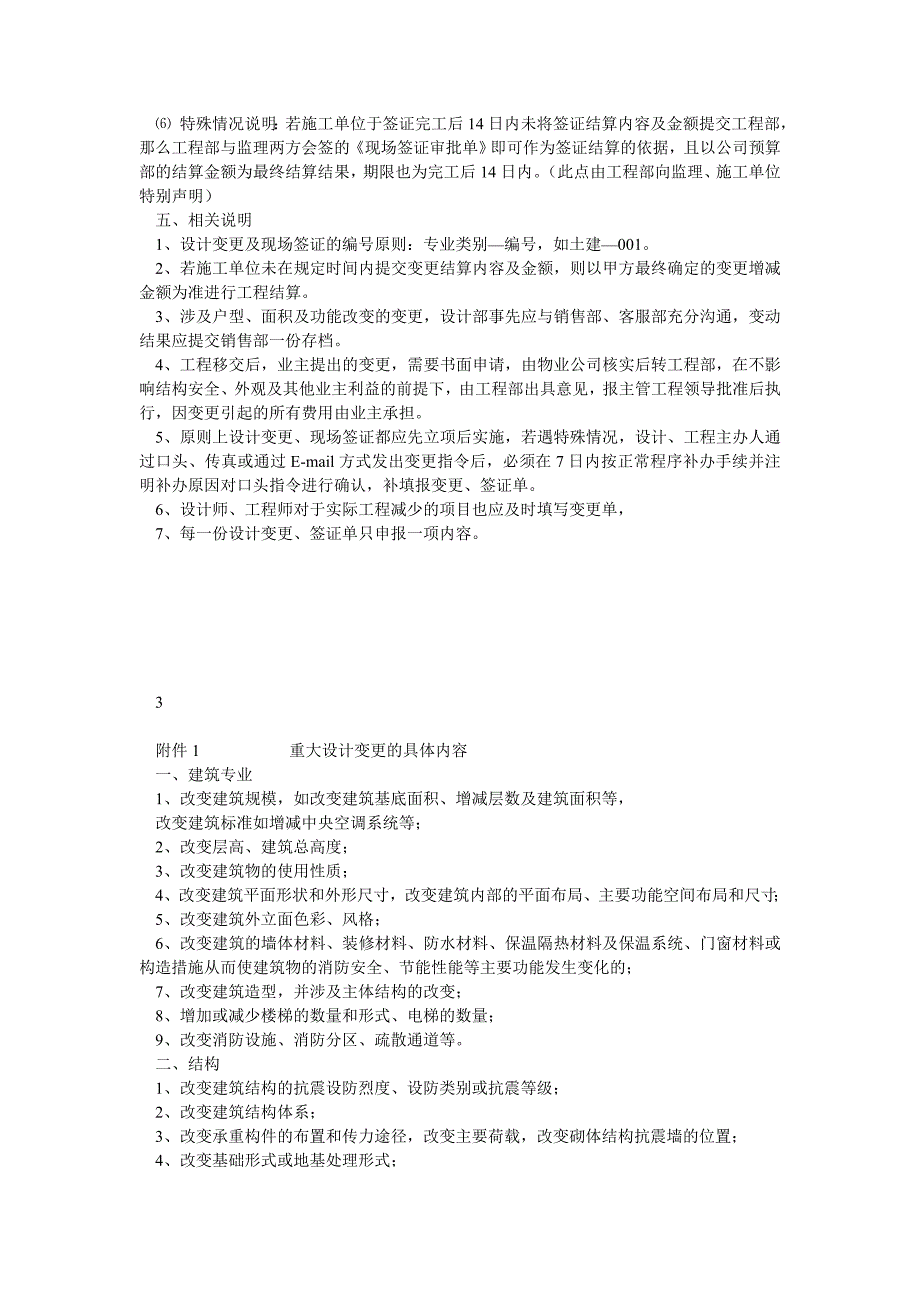 ⑹ 特殊情况说明：若施工单位于签证完工后 14 日内未将签证结算内容及金额提交工程部，那么工程部与监理两方会签的《现场签证审批单》即可作为签证结算的依据，且以公司预算部的结算金额为最终结算结果，期限也为完工后 14 日内。（此点由工程部向监理、施工单位特别声明）

五、相关说明

1、设计变更及现场签证的编号原则：专业类别—编号，如土建—001。

2、若施工单位未在规定时间内提交变更结算内容及金额，则以甲方最终确定的变更增减金额为准进行工程结算。

3、涉及户型、面积及功能改变的变更，设计部事先应与销售部、客服部充分沟通，变动结果应提交销售部一份存档。

4、工程移交后，业主提出的变更，需要书面申请，由物业公司核实后转工程部，在不影响结构安全、外观及其他业主利益的前提下，由工程部出具意见，报主管工程领导批准后执行，因变更引起的所有费用由业主承担。

5、原则上设计变更、现场签证都应先立项后实施，若遇特殊情况，设计、工程主办人通过口头、传真或通过 E-mail 方式发出变更指令后，必须在 7 日内按正常程序补办手续并注明补办原因对口头指令进行确认，补填报变更、签证单。

6、设计师、工程师对于实际工程减少的项目也应及时填写变更单，

7、每一份设计变更、签证单只申报一项内容。

3

附件 1　　　　重大设计变更的具体内容

一、建筑专业

1、改变建筑规模，如改变建筑基底面积、增减层数及建筑面积等，
改变建筑标准如增减中央空调系统等；

2、改变层高、建筑总高度；

3、改变建筑物的使用性质；

4、改变建筑平面形状和外形尺寸，改变建筑内部的平面布局、主要功能空间布局和尺寸；

5、改变建筑外立面色彩、风格；

6、改变建筑的墙体材料、装修材料、防水材料、保温隔热材料及保温系统、门窗材料或构造措施从而使建筑物的消防安全、节能性能等主要功能发生变化的；

7、改变建筑造型，并涉及主体结构的改变；

8、增加或减少楼梯的数量和形式、电梯的数量；

9、改变消防设施、消防分区、疏散通道等。

二、结构

1、改变建筑结构的抗震设防烈度、设防类别或抗震等级；

2、改变建筑结构体系；

3、改变承重构件的布置和传力途径，改变主要荷载，改变砌体结构抗震墙的位置；

4、改变基础形式或地基处理形式；